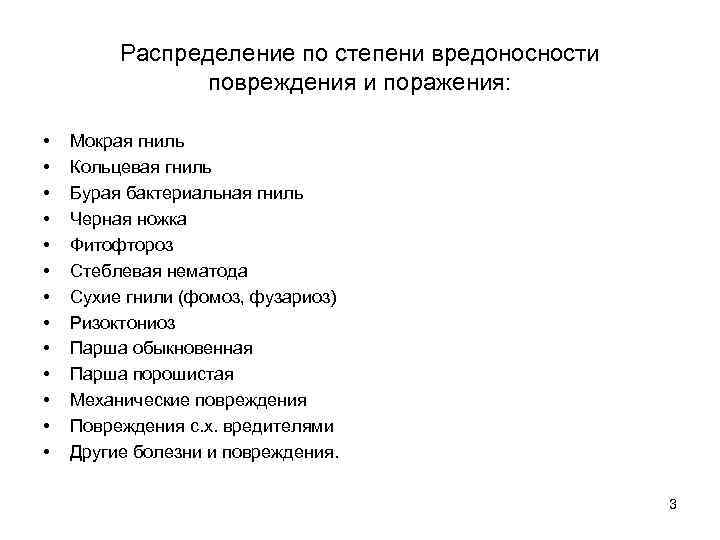 Распределение по степени вредоносности повреждения и поражения:

• Мокрая гниль
• Кольцевая гниль
• Бурая бактериальная гниль
• Черная ножка
• Фитофтороз
• Стеблевая нематода
• Сухие гнили (фомоз, фузариоз)
• Ризоктониоз
• Парша обыкновенная
• Парша порошистая
• Механические повреждения
• Повреждения с.х. вредителями
• Другие болезни и повреждения.

3